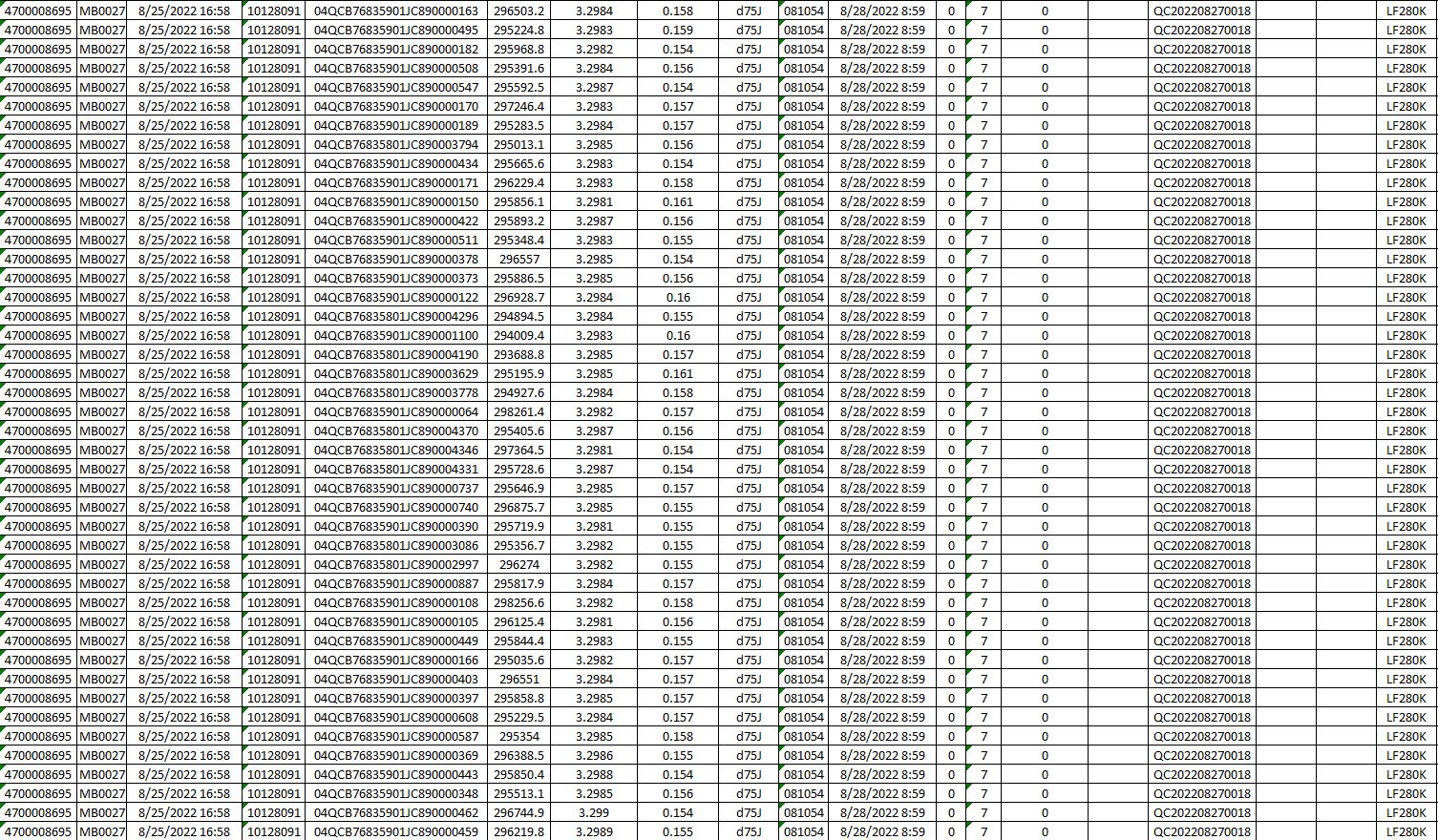 | 4700008695 | MB0027 | 8/25/2022 16:58 | 10128091 | 04QCB76835901JC890000163 | 296503.2 | 3.2984 | 0.158 | d75J | 081054 | 8/28/2022 8:59 | 0 | 7 | 0 | | QC202208270018 | | LF280K |
|---|---|---|---|---|---|---|---|---|---|---|---|---|---|---|---|---|---|
| 4700008695 | MB0027 | 8/25/2022 16:58 | 10128091 | 04QCB76835901JC890000495 | 295224.8 | 3.2983 | 0.159 | d75J | 081054 | 8/28/2022 8:59 | 0 | 7 | 0 | | QC202208270018 | | LF280K |
| 4700008695 | MB0027 | 8/25/2022 16:58 | 10128091 | 04QCB76835901JC890000182 | 295968.8 | 3.2982 | 0.154 | d75J | 081054 | 8/28/2022 8:59 | 0 | 7 | 0 | | QC202208270018 | | LF280K |
| 4700008695 | MB0027 | 8/25/2022 16:58 | 10128091 | 04QCB76835901JC890000508 | 295391.6 | 3.2984 | 0.156 | d75J | 081054 | 8/28/2022 8:59 | 0 | 7 | 0 | | QC202208270018 | | LF280K |
| 4700008695 | MB0027 | 8/25/2022 16:58 | 10128091 | 04QCB76835901JC890000547 | 295592.5 | 3.2987 | 0.154 | d75J | 081054 | 8/28/2022 8:59 | 0 | 7 | 0 | | QC202208270018 | | LF280K |
| 4700008695 | MB0027 | 8/25/2022 16:58 | 10128091 | 04QCB76835901JC890000170 | 297246.4 | 3.2983 | 0.157 | d75J | 081054 | 8/28/2022 8:59 | 0 | 7 | 0 | | QC202208270018 | | LF280K |
| 4700008695 | MB0027 | 8/25/2022 16:58 | 10128091 | 04QCB76835901JC890000189 | 295283.5 | 3.2984 | 0.157 | d75J | 081054 | 8/28/2022 8:59 | 0 | 7 | 0 | | QC202208270018 | | LF280K |
| 4700008695 | MB0027 | 8/25/2022 16:58 | 10128091 | 04QCB76835801JC890003794 | 295013.1 | 3.2985 | 0.156 | d75J | 081054 | 8/28/2022 8:59 | 0 | 7 | 0 | | QC202208270018 | | LF280K |
| 4700008695 | MB0027 | 8/25/2022 16:58 | 10128091 | 04QCB76835901JC890000434 | 295665.6 | 3.2983 | 0.154 | d75J | 081054 | 8/28/2022 8:59 | 0 | 7 | 0 | | QC202208270018 | | LF280K |
| 4700008695 | MB0027 | 8/25/2022 16:58 | 10128091 | 04QCB76835901JC890000171 | 296229.4 | 3.2983 | 0.158 | d75J | 081054 | 8/28/2022 8:59 | 0 | 7 | 0 | | QC202208270018 | | LF280K |
| 4700008695 | MB0027 | 8/25/2022 16:58 | 10128091 | 04QCB76835901JC890000150 | 295856.1 | 3.2981 | 0.161 | d75J | 081054 | 8/28/2022 8:59 | 0 | 7 | 0 | | QC202208270018 | | LF280K |
| 4700008695 | MB0027 | 8/25/2022 16:58 | 10128091 | 04QCB76835901JC890000422 | 295893.2 | 3.2987 | 0.156 | d75J | 081054 | 8/28/2022 8:59 | 0 | 7 | 0 | | QC202208270018 | | LF280K |
| 4700008695 | MB0027 | 8/25/2022 16:58 | 10128091 | 04QCB76835901JC890000511 | 295348.4 | 3.2983 | 0.155 | d75J | 081054 | 8/28/2022 8:59 | 0 | 7 | 0 | | QC202208270018 | | LF280K |
| 4700008695 | MB0027 | 8/25/2022 16:58 | 10128091 | 04QCB76835901JC890000378 | 296557 | 3.2985 | 0.154 | d75J | 081054 | 8/28/2022 8:59 | 0 | 7 | 0 | | QC202208270018 | | LF280K |
| 4700008695 | MB0027 | 8/25/2022 16:58 | 10128091 | 04QCB76835901JC890000373 | 295886.5 | 3.2985 | 0.156 | d75J | 081054 | 8/28/2022 8:59 | 0 | 7 | 0 | | QC202208270018 | | LF280K |
| 4700008695 | MB0027 | 8/25/2022 16:58 | 10128091 | 04QCB76835901JC890000122 | 296928.7 | 3.2984 | 0.16 | d75J | 081054 | 8/28/2022 8:59 | 0 | 7 | 0 | | QC202208270018 | | LF280K |
| 4700008695 | MB0027 | 8/25/2022 16:58 | 10128091 | 04QCB76835801JC890004296 | 294894.5 | 3.2984 | 0.155 | d75J | 081054 | 8/28/2022 8:59 | 0 | 7 | 0 | | QC202208270018 | | LF280K |
| 4700008695 | MB0027 | 8/25/2022 16:58 | 10128091 | 04QCB76835901JC890001100 | 294009.4 | 3.2983 | 0.16 | d75J | 081054 | 8/28/2022 8:59 | 0 | 7 | 0 | | QC202208270018 | | LF280K |
| 4700008695 | MB0027 | 8/25/2022 16:58 | 10128091 | 04QCB76835801JC890004190 | 293688.8 | 3.2985 | 0.157 | d75J | 081054 | 8/28/2022 8:59 | 0 | 7 | 0 | | QC202208270018 | | LF280K |
| 4700008695 | MB0027 | 8/25/2022 16:58 | 10128091 | 04QCB76835801JC890003629 | 295195.9 | 3.2985 | 0.161 | d75J | 081054 | 8/28/2022 8:59 | 0 | 7 | 0 | | QC202208270018 | | LF280K |
| 4700008695 | MB0027 | 8/25/2022 16:58 | 10128091 | 04QCB76835801JC890003778 | 294927.6 | 3.2984 | 0.158 | d75J | 081054 | 8/28/2022 8:59 | 0 | 7 | 0 | | QC202208270018 | | LF280K |
| 4700008695 | MB0027 | 8/25/2022 16:58 | 10128091 | 04QCB76835901JC890000064 | 298261.4 | 3.2982 | 0.157 | d75J | 081054 | 8/28/2022 8:59 | 0 | 7 | 0 | | QC202208270018 | | LF280K |
| 4700008695 | MB0027 | 8/25/2022 16:58 | 10128091 | 04QCB76835801JC890004370 | 295405.6 | 3.2987 | 0.156 | d75J | 081054 | 8/28/2022 8:59 | 0 | 7 | 0 | | QC202208270018 | | LF280K |
| 4700008695 | MB0027 | 8/25/2022 16:58 | 10128091 | 04QCB76835801JC890004346 | 297364.5 | 3.2981 | 0.154 | d75J | 081054 | 8/28/2022 8:59 | 0 | 7 | 0 | | QC202208270018 | | LF280K |
| 4700008695 | MB0027 | 8/25/2022 16:58 | 10128091 | 04QCB76835801JC890004331 | 295728.6 | 3.2987 | 0.154 | d75J | 081054 | 8/28/2022 8:59 | 0 | 7 | 0 | | QC202208270018 | | LF280K |
| 4700008695 | MB0027 | 8/25/2022 16:58 | 10128091 | 04QCB76835901JC890000737 | 295646.9 | 3.2985 | 0.157 | d75J | 081054 | 8/28/2022 8:59 | 0 | 7 | 0 | | QC202208270018 | | LF280K |
| 4700008695 | MB0027 | 8/25/2022 16:58 | 10128091 | 04QCB76835901JC890000740 | 296875.7 | 3.2985 | 0.155 | d75J | 081054 | 8/28/2022 8:59 | 0 | 7 | 0 | | QC202208270018 | | LF280K |
| 4700008695 | MB0027 | 8/25/2022 16:58 | 10128091 | 04QCB76835901JC890000390 | 295719.9 | 3.2981 | 0.155 | d75J | 081054 | 8/28/2022 8:59 | 0 | 7 | 0 | | QC202208270018 | | LF280K |
| 4700008695 | MB0027 | 8/25/2022 16:58 | 10128091 | 04QCB76835801JC890003086 | 295356.7 | 3.2982 | 0.155 | d75J | 081054 | 8/28/2022 8:59 | 0 | 7 | 0 | | QC202208270018 | | LF280K |
| 4700008695 | MB0027 | 8/25/2022 16:58 | 10128091 | 04QCB76835801JC890002997 | 296274 | 3.2982 | 0.155 | d75J | 081054 | 8/28/2022 8:59 | 0 | 7 | 0 | | QC202208270018 | | LF280K |
| 4700008695 | MB0027 | 8/25/2022 16:58 | 10128091 | 04QCB76835901JC890000887 | 295817.9 | 3.2984 | 0.157 | d75J | 081054 | 8/28/2022 8:59 | 0 | 7 | 0 | | QC202208270018 | | LF280K |
| 4700008695 | MB0027 | 8/25/2022 16:58 | 10128091 | 04QCB76835901JC890000108 | 298256.6 | 3.2982 | 0.158 | d75J | 081054 | 8/28/2022 8:59 | 0 | 7 | 0 | | QC202208270018 | | LF280K |
| 4700008695 | MB0027 | 8/25/2022 16:58 | 10128091 | 04QCB76835901JC890000105 | 296125.4 | 3.2981 | 0.156 | d75J | 081054 | 8/28/2022 8:59 | 0 | 7 | 0 | | QC202208270018 | | LF280K |
| 4700008695 | MB0027 | 8/25/2022 16:58 | 10128091 | 04QCB76835901JC890000449 | 295844.4 | 3.2983 | 0.155 | d75J | 081054 | 8/28/2022 8:59 | 0 | 7 | 0 | | QC202208270018 | | LF280K |
| 4700008695 | MB0027 | 8/25/2022 16:58 | 10128091 | 04QCB76835901JC890000166 | 295035.6 | 3.2982 | 0.157 | d75J | 081054 | 8/28/2022 8:59 | 0 | 7 | 0 | | QC202208270018 | | LF280K |
| 4700008695 | MB0027 | 8/25/2022 16:58 | 10128091 | 04QCB76835901JC890000403 | 296551 | 3.2984 | 0.157 | d75J | 081054 | 8/28/2022 8:59 | 0 | 7 | 0 | | QC202208270018 | | LF280K |
| 4700008695 | MB0027 | 8/25/2022 16:58 | 10128091 | 04QCB76835901JC890000397 | 295858.8 | 3.2985 | 0.157 | d75J | 081054 | 8/28/2022 8:59 | 0 | 7 | 0 | | QC202208270018 | | LF280K |
| 4700008695 | MB0027 | 8/25/2022 16:58 | 10128091 | 04QCB76835901JC890000608 | 295229.5 | 3.2984 | 0.157 | d75J | 081054 | 8/28/2022 8:59 | 0 | 7 | 0 | | QC202208270018 | | LF280K |
| 4700008695 | MB0027 | 8/25/2022 16:58 | 10128091 | 04QCB76835901JC890000587 | 295354 | 3.2985 | 0.158 | d75J | 081054 | 8/28/2022 8:59 | 0 | 7 | 0 | | QC202208270018 | | LF280K |
| 4700008695 | MB0027 | 8/25/2022 16:58 | 10128091 | 04QCB76835901JC890000369 | 296388.5 | 3.2986 | 0.155 | d75J | 081054 | 8/28/2022 8:59 | 0 | 7 | 0 | | QC202208270018 | | LF280K |
| 4700008695 | MB0027 | 8/25/2022 16:58 | 10128091 | 04QCB76835901JC890000443 | 295850.4 | 3.2988 | 0.154 | d75J | 081054 | 8/28/2022 8:59 | 0 | 7 | 0 | | QC202208270018 | | LF280K |
| 4700008695 | MB0027 | 8/25/2022 16:58 | 10128091 | 04QCB76835901JC890000348 | 295513.1 | 3.2985 | 0.156 | d75J | 081054 | 8/28/2022 8:59 | 0 | 7 | 0 | | QC202208270018 | | LF280K |
| 4700008695 | MB0027 | 8/25/2022 16:58 | 10128091 | 04QCB76835901JC890000462 | 296744.9 | 3.299 | 0.154 | d75J | 081054 | 8/28/2022 8:59 | 0 | 7 | 0 | | QC202208270018 | | LF280K |
| 4700008695 | MB0027 | 8/25/2022 16:58 | 10128091 | 04QCB76835901JC890000459 | 296219.8 | 3.2989 | 0.155 | d75J | 081054 | 8/28/2022 8:59 | 0 | 7 | 0 | | QC202208270018 | | LF280K |